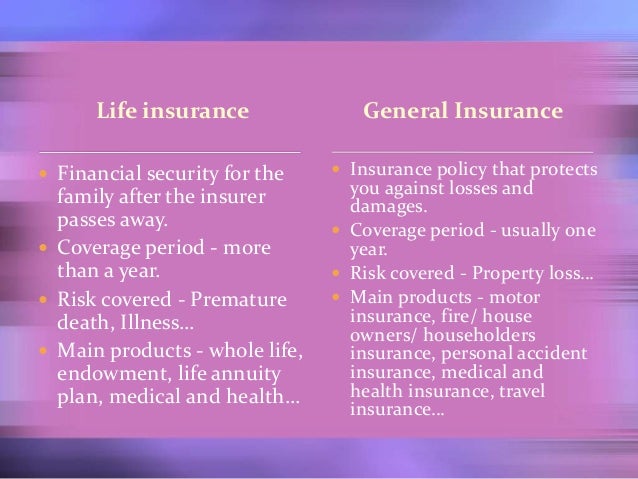 Life insurance

- Financial security for the family after the insurer passes away.
- Coverage period - more than a year.
- Risk covered - Premature death, Illness...
- Main products - whole life, endowment, life annuity plan, medical and health...

General Insurance

- Insurance policy that protects you against losses and damages.
- Coverage period - usually one year.
- Risk covered - Property loss...
- Main products - motor insurance, fire/ house owners/ householders insurance, personal accident insurance, medical and health insurance, travel insurance...